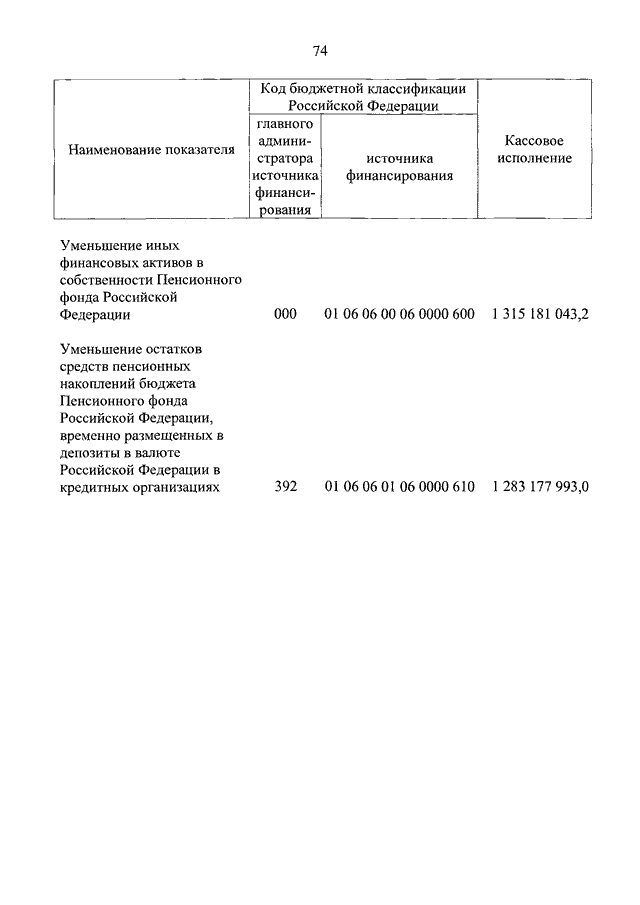 74

| Наименование показателя | Код бюджетной классификации Российской Федерации: главного администратора источника финансирования | Код бюджетной классификации Российской Федерации: источника финансирования | Кассовое исполнение |
|---|---|---|---|
| Уменьшение иных финансовых активов в собственности Пенсионного фонда Российской Федерации | 000 | 01 06 06 00 06 0000 600 | 1 315 181 043,2 |
| Уменьшение остатков средств пенсионных накоплений бюджета Пенсионного фонда Российской Федерации, временно размещенных в депозиты в валюте Российской Федерации в кредитных организациях | 392 | 01 06 06 01 06 0000 610 | 1 283 177 993,0 |